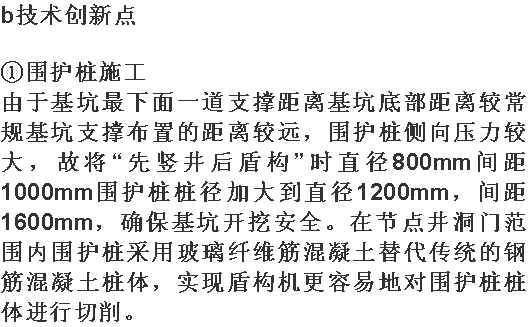 b技术创新点

①围护桩施工
由于基坑最下面一道支撑距离基坑底部距离较常规基坑支撑布置的距离较远，围护桩侧向压力较大，故将“先竖井后盾构”时直径800mm间距1000mm围护桩桩径加大到直径1200mm，间距1600mm，确保基坑开挖安全。在节点井洞门范围内围护桩采用玻璃纤维筋混凝土替代传统的钢筋混凝土桩体，实现盾构机更容易地对围护桩桩体进行切削。